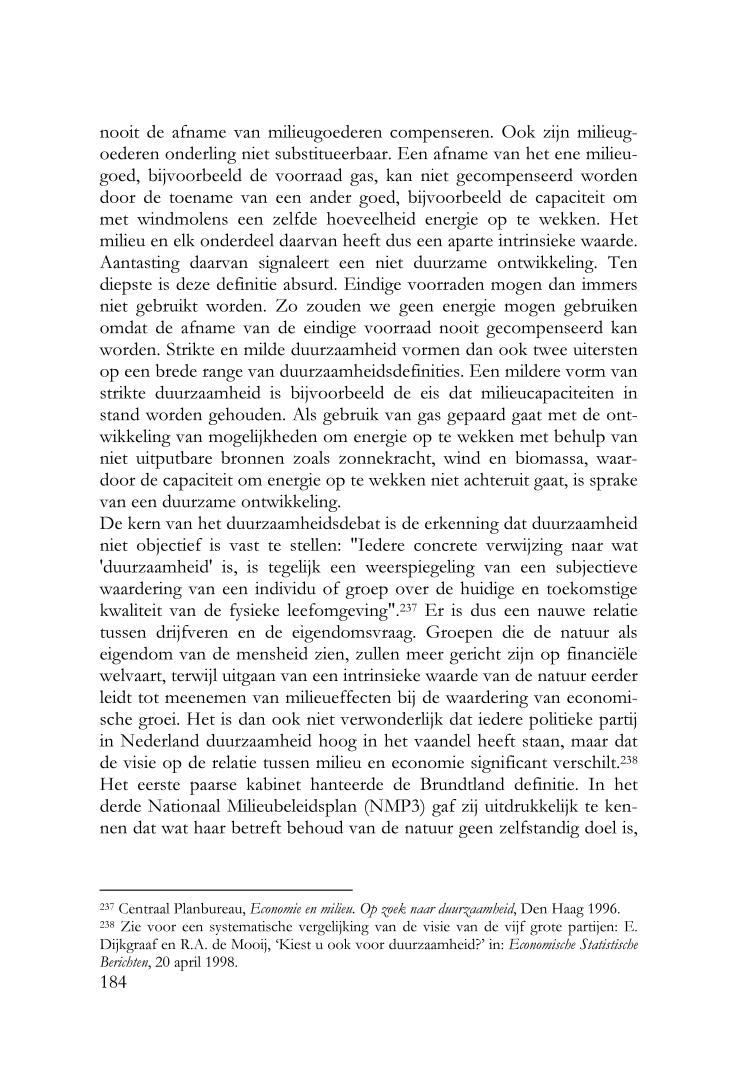 nooit de afname van milieugoederen compenseren. Ook zijn milieugoederen onderling niet substitueerbaar. Een afname van het ene milieugoed, bijvoorbeeld de voorraad gas, kan niet gecompenseerd worden door de toename van een ander goed, bijvoorbeeld de capaciteit om met windmolens een zelfde hoeveelheid energie op te wekken. Het milieu en elk onderdeel daarvan heeft dus een aparte intrinsieke waarde. Aantasting daarvan signaleert een niet duurzame ontwikkeling. Ten diepste is deze definitie absurd. Eindige voorraden mogen dan immers niet gebruikt worden. Zo zouden we geen energie mogen gebruiken omdat de afname van de eindige voorraad nooit gecompenseerd kan worden. Strikte en milde duurzaamheid vormen dan ook twee uitersten op een brede range van duurzaamheidsdefinities. Een mildere vorm van strikte duurzaamheid is bijvoorbeeld de eis dat milieucapaciteiten in stand worden gehouden. Als gebruik van gas gepaard gaat met de ontwikkeling van mogelijkheden om energie op te wekken met behulp van niet uitputbare bronnen zoals zonnekracht, wind en biomassa, waardoor de capaciteit om energie op te wekken niet achteruit gaat, is sprake van een duurzame ontwikkeling.
De kern van het duurzaamheidsdebat is de erkenning dat duurzaamheid niet objectief is vast te stellen: "Iedere concrete verwijzing naar wat 'duurzaamheid' is, is tegelijk een weerspiegeling van een subjectieve waardering van een individu of groep over de huidige en toekomstige kwaliteit van de fysieke leefomgeving".$^{237}$ Er is dus een nauwe relatie tussen drijfveren en de eigendomsvraag. Groepen die de natuur als eigendom van de mensheid zien, zullen meer gericht zijn op financiële welvaart, terwijl uitgaan van een intrinsieke waarde van de natuur eerder leidt tot meenemen van milieueffecten bij de waardering van economische groei. Het is dan ook niet verwonderlijk dat iedere politieke partij in Nederland duurzaamheid hoog in het vaandel heeft staan, maar dat de visie op de relatie tussen milieu en economie significant verschilt.$^{238}$
Het eerste paarse kabinet hanteerde de Brundtland definitie. In het derde Nationaal Milieubeleidsplan (NMP3) gaf zij uitdrukkelijk te kennen dat wat haar betreft behoud van de natuur geen zelfstandig doel is,

$^{237}$ Centraal Planbureau, Economie en milieu. Op zoek naar duurzaamheid, Den Haag 1996.
$^{238}$ Zie voor een systematische vergelijking van de visie van de vijf grote partijen: E. Dijkgraaf en R.A. de Mooij, 'Kiest u ook voor duurzaamheid?' in: Economische Statistische Berichten, 20 april 1998.
184